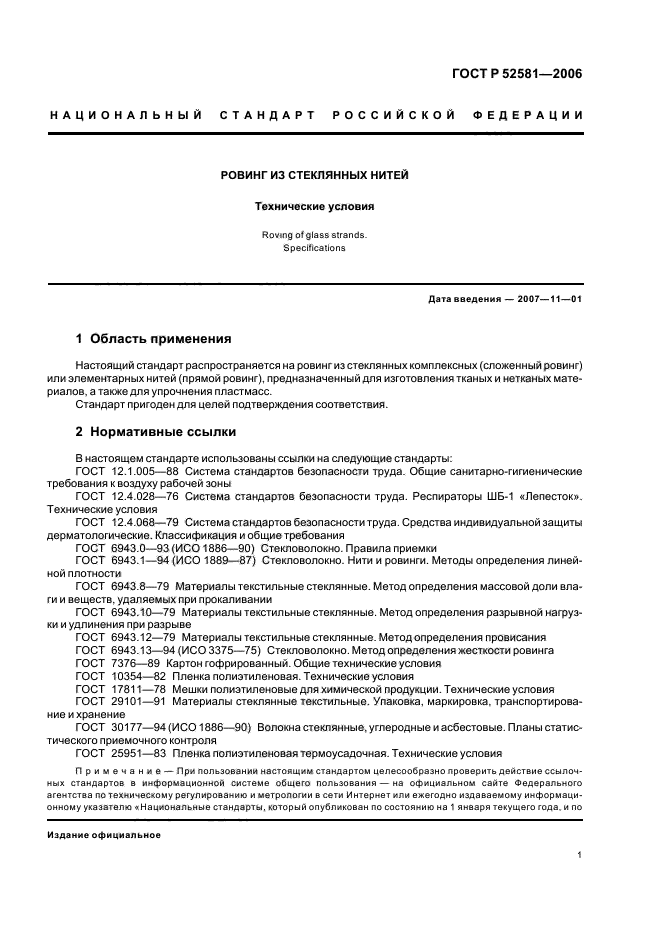 ГОСТ Р 52581—2006

НАЦИОНАЛЬНЫЙ СТАНДАРТ РОССИЙСКОЙ ФЕДЕРАЦИИ

РОВИНГ ИЗ СТЕКЛЯННЫХ НИТЕЙ

Технические условия

Roving of glass strands.
Specifications

Дата введения — 2007—11—01

1 Область применения

Настоящий стандарт распространяется на ровинг из стеклянных комплексных (сложенный ровинг) или элементарных нитей (прямой ровинг), предназначенный для изготовления тканых и нетканых материалов, а также для упрочнения пластмасс.

Стандарт пригоден для целей подтверждения соответствия.

2 Нормативные ссылки

В настоящем стандарте использованы ссылки на следующие стандарты:
ГОСТ 12.1.005—88 Система стандартов безопасности труда. Общие санитарно-гигиенические требования к воздуху рабочей зоны
ГОСТ 12.4.028—76 Система стандартов безопасности труда. Респираторы ШБ-1 «Лепесток». Технические условия
ГОСТ 12.4.068—79 Система стандартов безопасности труда. Средства индивидуальной защиты дерматологические. Классификация и общие требования
ГОСТ 6943.0—93 (ИСО 1886—90) Стекловолокно. Правила приемки
ГОСТ 6943.1—94 (ИСО 1889—87) Стекловолокно. Нити и ровинги. Методы определения линейной плотности
ГОСТ 6943.8—79 Материалы текстильные стеклянные. Метод определения массовой доли влаги и веществ, удаляемых при прокаливании
ГОСТ 6943.10—79 Материалы текстильные стеклянные. Метод определения разрывной нагрузки и удлинения при разрыве
ГОСТ 6943.12—79 Материалы текстильные стеклянные. Метод определения провисания
ГОСТ 6943.13—94 (ИСО 3375—75) Стекловолокно. Метод определения жесткости ровинга
ГОСТ 7376—89 Картон гофрированный. Общие технические условия
ГОСТ 10354—82 Пленка полиэтиленовая. Технические условия
ГОСТ 17811—78 Мешки полиэтиленовые для химической продукции. Технические условия
ГОСТ 29101—91 Материалы стеклянные текстильные. Упаковка, маркировка, транспортирование и хранение
ГОСТ 30177—94 (ИСО 1886—90) Волокна стеклянные, углеродные и асбестовые. Планы статистического приемочного контроля
ГОСТ 25951—83 Пленка полиэтиленовая термоусадочная. Технические условия

Примечание — При пользовании настоящим стандартом целесообразно проверить действие ссылочных стандартов в информационной системе общего пользования — на официальном сайте Федерального агентства по техническому регулированию и метрологии в сети Интернет или ежегодно издаваемому информационному указателю «Национальные стандарты, который опубликован по состоянию на 1 января текущего года, и по

Издание официальное

1